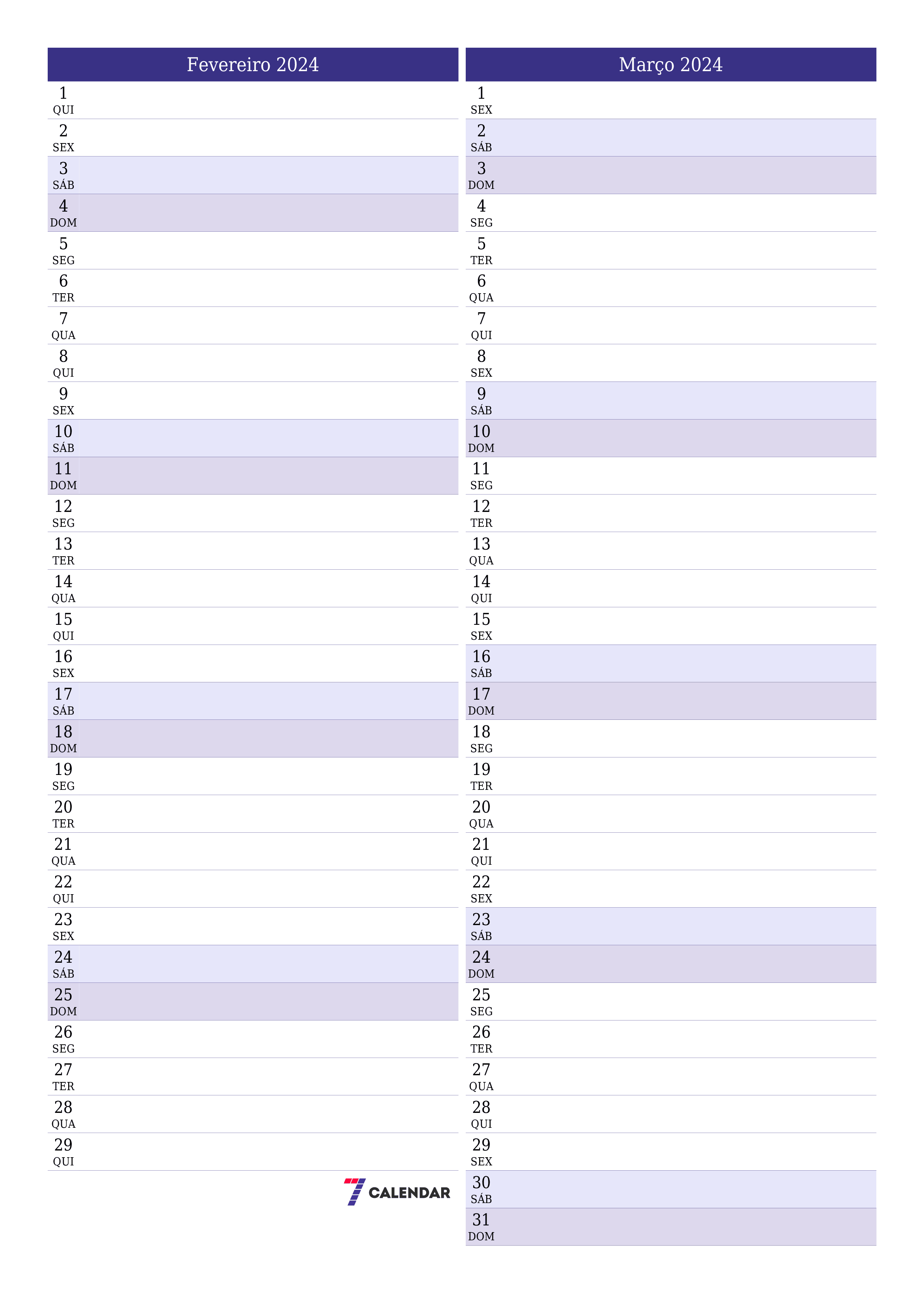 Fevereiro 2024

1
QUI
2
SEX
3
SÁB
4
DOM
5
SEG
6
TER
7
QUA
8
QUI
9
SEX
10
SÁB
11
DOM
12
SEG
13
TER
14
QUA
15
QUI
16
SEX
17
SÁB
18
DOM
19
SEG
20
TER
21
QUA
22
QUI
23
SEX
24
SÁB
25
DOM
26
SEG
27
TER
28
QUA
29
QUI

7 CALENDAR

Março 2024

1
SEX
2
SÁB
3
DOM
4
SEG
5
TER
6
QUA
7
QUI
8
SEX
9
SÁB
10
DOM
11
SEG
12
TER
13
QUA
14
QUI
15
SEX
16
SÁB
17
DOM
18
SEG
19
TER
20
QUA
21
QUI
22
SEX
23
SÁB
24
DOM
25
SEG
26
TER
27
QUA
28
QUI
29
SEX
30
SÁB
31
DOM